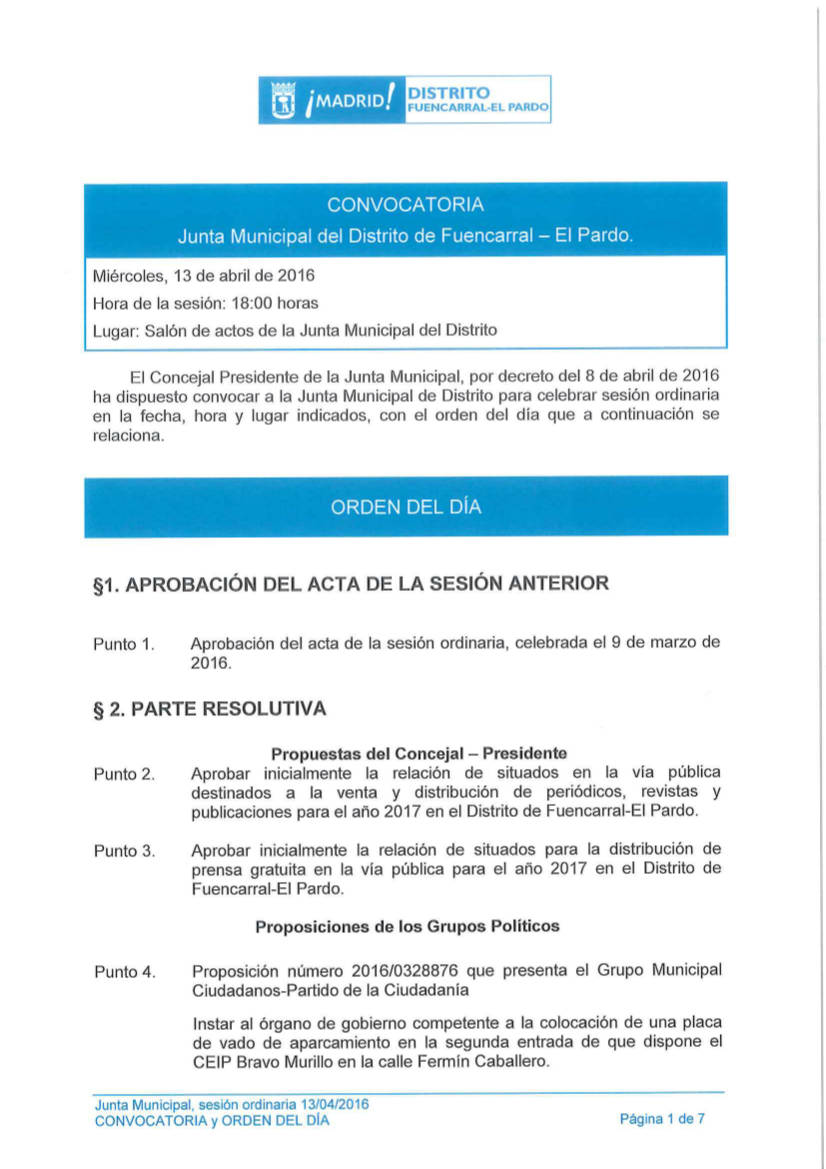 ¡MADRID! DISTRITO FUENCARRAL-EL PARDO

CONVOCATORIA
Junta Municipal del Distrito de Fuencarral – El Pardo.

Miércoles, 13 de abril de 2016
Hora de la sesión: 18:00 horas
Lugar: Salón de actos de la Junta Municipal del Distrito

El Concejal Presidente de la Junta Municipal, por decreto del 8 de abril de 2016 ha dispuesto convocar a la Junta Municipal de Distrito para celebrar sesión ordinaria en la fecha, hora y lugar indicados, con el orden del día que a continuación se relaciona.

ORDEN DEL DÍA

§1. APROBACIÓN DEL ACTA DE LA SESIÓN ANTERIOR

Punto 1. Aprobación del acta de la sesión ordinaria, celebrada el 9 de marzo de 2016.

§ 2. PARTE RESOLUTIVA

Propuestas del Concejal – Presidente

Punto 2. Aprobar inicialmente la relación de situados en la vía pública destinados a la venta y distribución de periódicos, revistas y publicaciones para el año 2017 en el Distrito de Fuencarral-El Pardo.

Punto 3. Aprobar inicialmente la relación de situados para la distribución de prensa gratuita en la vía pública para el año 2017 en el Distrito de Fuencarral-El Pardo.

Proposiciones de los Grupos Políticos

Punto 4. Proposición número 2016/0328876 que presenta el Grupo Municipal Ciudadanos-Partido de la Ciudadanía

Instar al órgano de gobierno competente a la colocación de una placa de vado de aparcamiento en la segunda entrada de que dispone el CEIP Bravo Murillo en la calle Fermín Caballero.

Junta Municipal, sesión ordinaria 13/04/2016
CONVOCATORIA y ORDEN DEL DÍA
Página 1 de 7